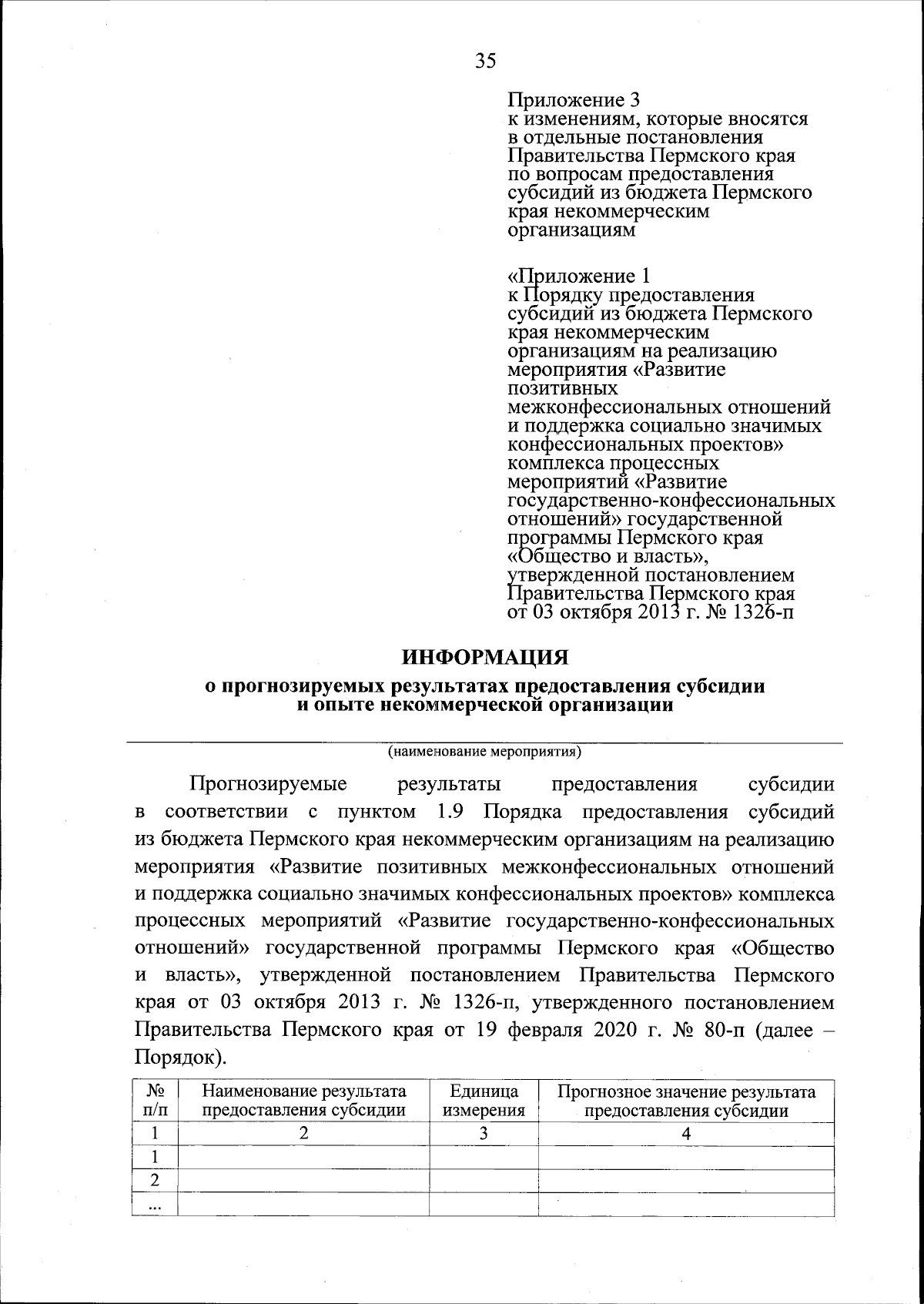 35

Приложение 3
к изменениям, которые вносятся в отдельные постановления Правительства Пермского края по вопросам предоставления субсидий из бюджета Пермского края некоммерческим организациям

«Приложение 1
к Порядку предоставления субсидий из бюджета Пермского края некоммерческим организациям на реализацию мероприятия «Развитие позитивных межконфессиональных отношений и поддержка социально значимых конфессиональных проектов» комплекса процессных мероприятий «Развитие государственно-конфессиональных отношений» государственной программы Пермского края «Общество и власть», утвержденной постановлением Правительства Пермского края от 03 октября 2013 г. № 1326-п

ИНФОРМАЦИЯ
о прогнозируемых результатах предоставления субсидии и опыте некоммерческой организации

(наименование мероприятия)

Прогнозируемые результаты предоставления субсидии в соответствии с пунктом 1.9 Порядка предоставления субсидий из бюджета Пермского края некоммерческим организациям на реализацию мероприятия «Развитие позитивных межконфессиональных отношений и поддержка социально значимых конфессиональных проектов» комплекса процессных мероприятий «Развитие государственно-конфессиональных отношений» государственной программы Пермского края «Общество и власть», утвержденной постановлением Правительства Пермского края от 03 октября 2013 г. № 1326-п, утвержденного постановлением Правительства Пермского края от 19 февраля 2020 г. № 80-п (далее – Порядок).

| № п/п | Наименование результата предоставления субсидии | Единица измерения | Прогнозное значение результата предоставления субсидии |
|---|---|---|---|
| 1 | 2 | 3 | 4 |
| 1 | | | |
| 2 | | | |
| ... | | | |